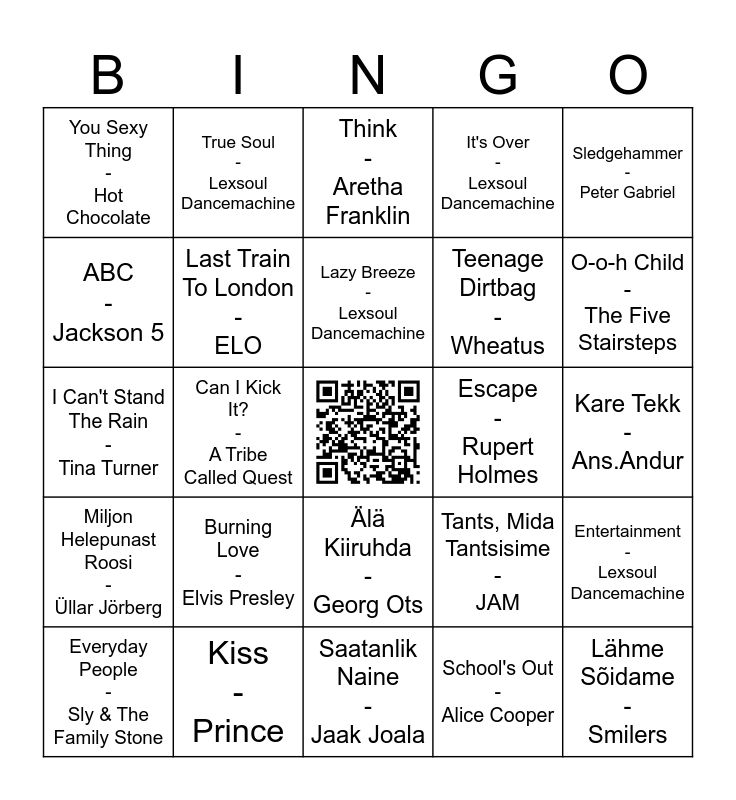 | B | I | N | G | O |
|---|---|---|---|---|
| You Sexy Thing - Hot Chocolate | True Soul - Lexsoul Dancemachine | Think - Aretha Franklin | It's Over - Lexsoul Dancemachine | Sledgehammer - Peter Gabriel |
| ABC - Jackson 5 | Last Train To London - ELO | Lazy Breeze - Lexsoul Dancemachine | Teenage Dirtbag - Wheatus | O-o-h Child - The Five Stairsteps |
| I Can't Stand The Rain - Tina Turner | Can I Kick It? - A Tribe Called Quest | | Escape - Rupert Holmes | Kare Tekk - Ans.Andur |
| Miljon Helepunast Roosi - Üllar Jörberg | Burning Love - Elvis Presley | Älä Kiiruhda - Georg Ots | Tants, Mida Tantsisime - JAM | Entertainment - Lexsoul Dancemachine |
| Everyday People - Sly & The Family Stone | Kiss - Prince | Saatanlik Naine - Jaak Joala | School's Out - Alice Cooper | Lähme Sõidame - Smilers |